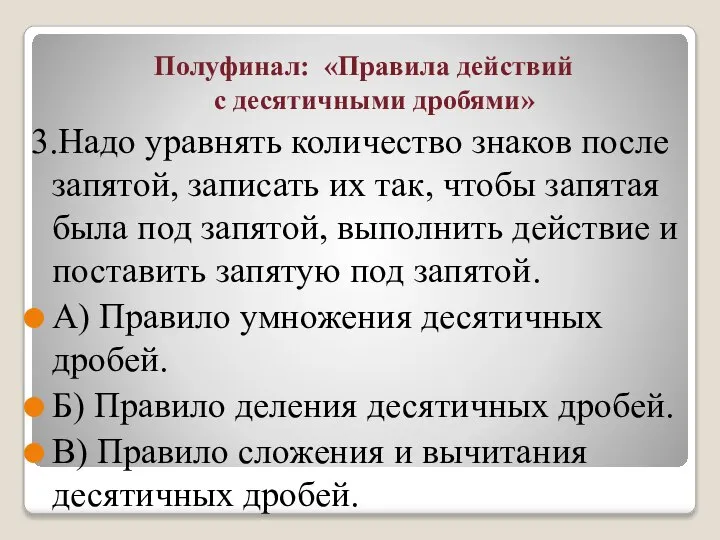 Полуфинал: «Правила действий с десятичными дробями»

3.Надо уравнять количество знаков после запятой, записать их так, чтобы запятая была под запятой, выполнить действие и поставить запятую под запятой.

А) Правило умножения десятичных дробей.

Б) Правило деления десятичных дробей.

В) Правило сложения и вычитания десятичных дробей.